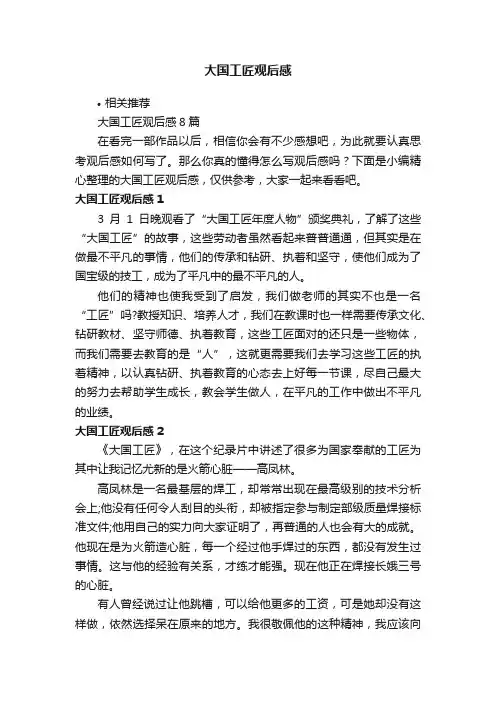 大国工匠观后感

• 相关推荐

大国工匠观后感 8 篇

在看完一部作品以后，相信你会有不少感想吧，为此就要认真思考观后感如何写了。那么你真的懂得怎么写观后感吗？下面是小编精心整理的大国工匠观后感，仅供参考，大家一起来看看吧。

大国工匠观后感 1

3 月 1 日晚观看了“大国工匠年度人物”颁奖典礼，了解了这些“大国工匠”的故事，这些劳动者虽然看起来普普通通，但其实是在做最不平凡的事情，他们的传承和钻研、执着和坚守，使他们成为了国宝级的技工，成为了平凡中的最不平凡的人。

他们的精神也使我受到了启发，我们做老师的其实不也是一名“工匠”吗?教授知识、培养人才，我们在教课时也一样需要传承文化、钻研教材、坚守师德、执着教育，这些工匠面对的还只是一些物体，而我们需要去教育的是“人”，这就更需要我们去学习这些工匠的执着精神，以认真钻研、执着教育的心态去上好每一节课，尽自己最大的努力去帮助学生成长，教会学生做人，在平凡的工作中做出不平凡的业绩。

大国工匠观后感 2

《大国工匠》，在这个纪录片中讲述了很多为国家奉献的工匠为其中让我记忆尤新的是火箭心脏——高凤林。

高凤林是一名最基层的焊工，却常常出现在最高级别的技术分析会上;他没有任何令人刮目的头衔，却被指定参与制定部级质量焊接标准文件;他用自己的实力向大家证明了，再普通的人也会有大的成就。他现在是为火箭造心脏，每一个经过他手焊过的东西，都没有发生过事情。这与他的经验有关系，才练才能强。现在他正在焊接长娥三号的心脏。

有人曾经说过让他跳槽，可以给他更多的工资，可是她却没有这样做，依然选择呆在原来的地方。我很敬佩他的这种精神，我应该向